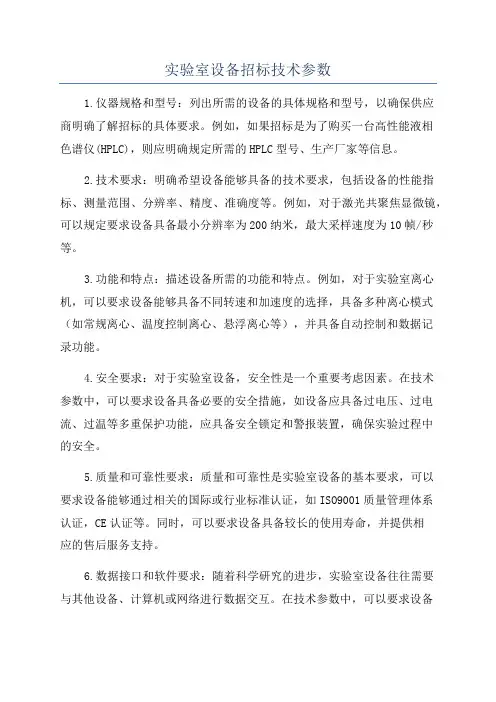 实验室设备招标技术参数

1.仪器规格和型号：列出所需的设备的具体规格和型号，以确保供应商明确了解招标的具体要求。例如，如果招标是为了购买一台高性能液相色谱仪(HPLC)，则应明确规定所需的HPLC型号、生产厂家等信息。

2.技术要求：明确希望设备能够具备的技术要求，包括设备的性能指标、测量范围、分辨率、精度、准确度等。例如，对于激光共聚焦显微镜，可以规定要求设备具备最小分辨率为200纳米，最大采样速度为10帧/秒等。

3.功能和特点：描述设备所需的功能和特点。例如，对于实验室离心机，可以要求设备能够具备不同转速和加速度的选择，具备多种离心模式（如常规离心、温度控制离心、悬浮离心等），并具备自动控制和数据记录功能。

4.安全要求：对于实验室设备，安全性是一个重要考虑因素。在技术参数中，可以要求设备具备必要的安全措施，如设备应具备过电压、过电流、过温等多重保护功能，应具备安全锁定和警报装置，确保实验过程中的安全。

5.质量和可靠性要求：质量和可靠性是实验室设备的基本要求，可以要求设备能够通过相关的国际或行业标准认证，如ISO9001质量管理体系认证，CE认证等。同时，可以要求设备具备较长的使用寿命，并提供相应的售后服务支持。

6.数据接口和软件要求：随着科学研究的进步，实验室设备往往需要与其他设备、计算机或网络进行数据交互。在技术参数中，可以要求设备